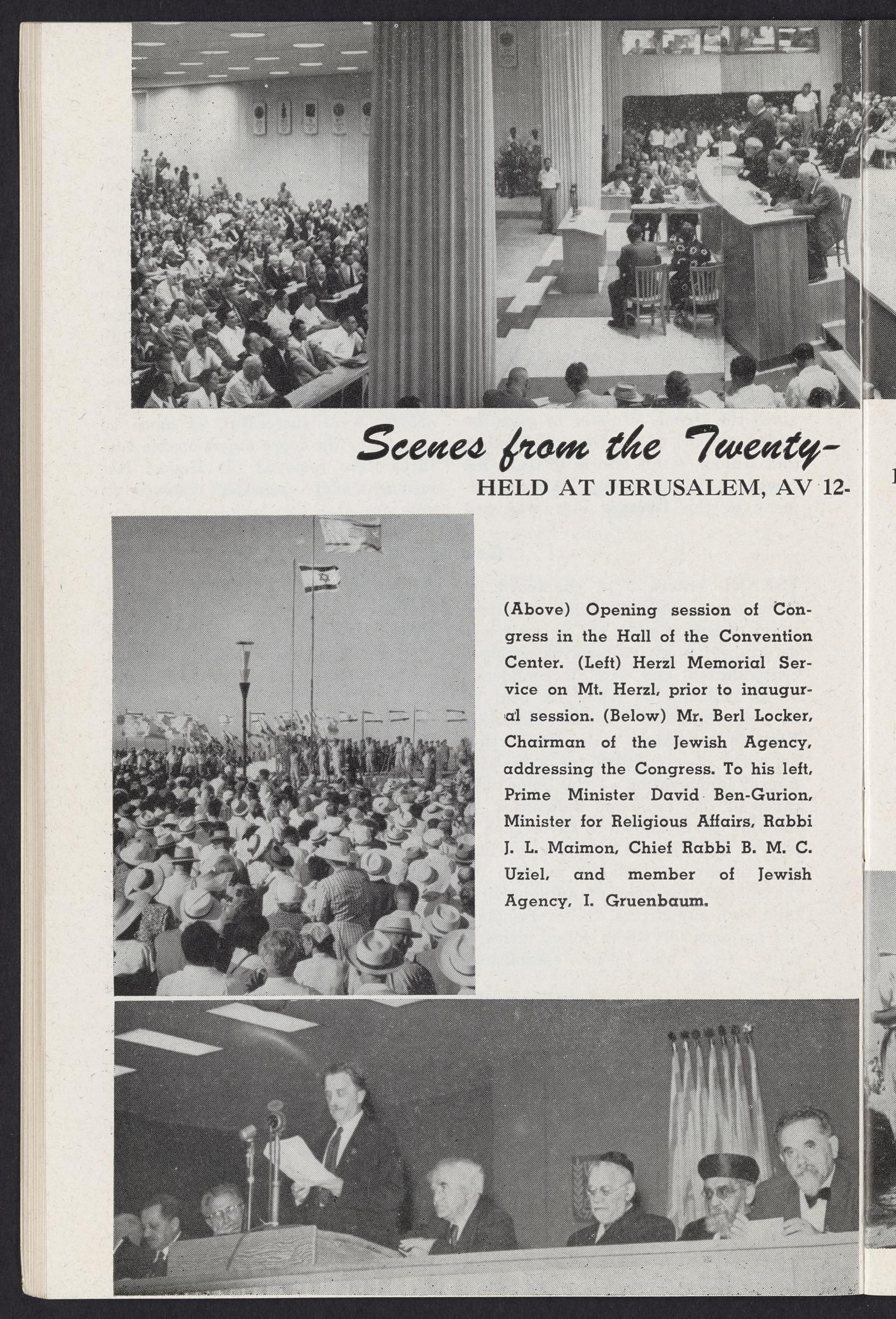 Scenes from the Twenty-

HELD AT JERUSALEM, AV 12-

(Above) Opening session of Congress in the Hall of the Convention Center. (Left) Herzl Memorial Service on Mt. Herzl, prior to inaugural session. (Below) Mr. Berl Locker, Chairman of the Jewish Agency, addressing the Congress. To his left, Prime Minister David Ben-Gurion, Minister for Religious Affairs, Rabbi J. L. Maimon, Chief Rabbi B. M. C. Uziel, and member of Jewish Agency, I. Gruenbaum.